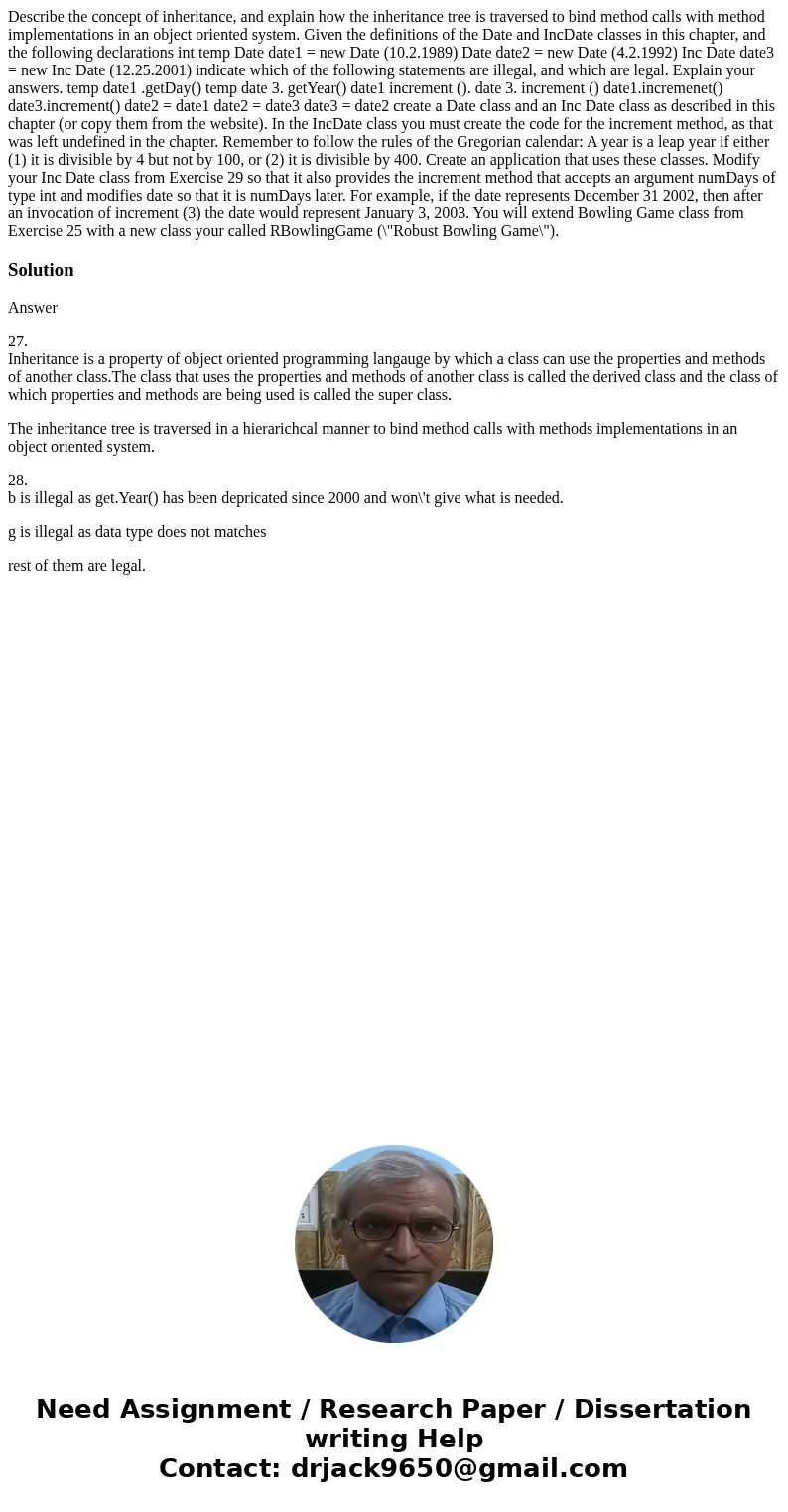 Describe the concept of inheritance, and explain how the inheritance tree is traversed to bind method calls with method implementations in an object oriented system. Given the definitions of the Date and IncDate classes in this chapter, and the following declarations int temp Date date1 = new Date (10.2.1989) Date date2 = new Date (4.2.1992) Inc Date date3 = new Inc Date (12.25.2001) indicate which of the following statements are illegal, and which are legal. Explain your answers. temp date1 .getDay() temp date 3. getYear() date1 increment (). date 3. increment () date1.incremenet() date3.increment() date2 = date1 date2 = date3 date3 = date2 create a Date class and an Inc Date class as described in this chapter (or copy them from the website). In the IncDate class you must create the code for the increment method, as that was left undefined in the chapter. Remember to follow the rules of the Gregorian calendar: A year is a leap year if either (1) it is divisible by 4 but not by 100, or (2) it is divisible by 400. Create an application that uses these classes. Modify your Inc Date class from Exercise 29 so that it also provides the increment method that accepts an argument numDays of type int and modifies date so that it is numDays later. For example, if the date represents December 31 2002, then after an invocation of increment (3) the date would represent January 3, 2003. You will extend Bowling Game class from Exercise 25 with a new class your called RBowlingGame (\"Robust Bowling Game\").

Solution

Answer

27.
Inheritance is a property of object oriented programming langauge by which a class can use the properties and methods of another class.The class that uses the properties and methods of another class is called the derived class and the class of which properties and methods are being used is called the super class.

The inheritance tree is traversed in a hierarichcal manner to bind method calls with methods implementations in an object oriented system.

28.
b is illegal as get.Year() has been depricated since 2000 and won\'t give what is needed.

g is illegal as data type does not matches

rest of them are legal.

Need Assignment / Research Paper / Dissertation writing Help
Contact: drjack9650@gmail.com